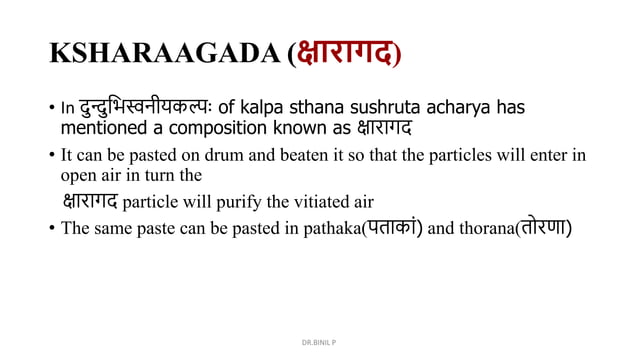 KSHARAAGADA (क्षारागद)

• In दुन्दुभिस्वनीयकल्पः of kalpa sthana sushruta acharya has mentioned a composition known as क्षारागद

• It can be pasted on drum and beaten it so that the particles will enter in open air in turn the

क्षारागद particle will purify the vitiated air

• The same paste can be pasted in pathaka(पताकां) and thorana(तोरणा)

DR.BINIL P